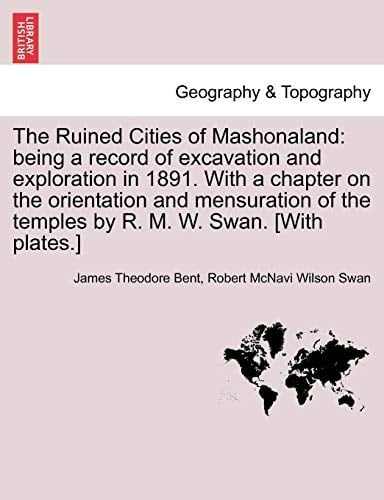 BRITISH LIBRARY

Geography & Topography

The Ruined Cities of Mashonaland: being a record of excavation and exploration in 1891. With a chapter on the orientation and mensuration of the temples by R. M. W. Swan. [With plates.]

James Theodore Bent, Robert McNavi Wilson Swan